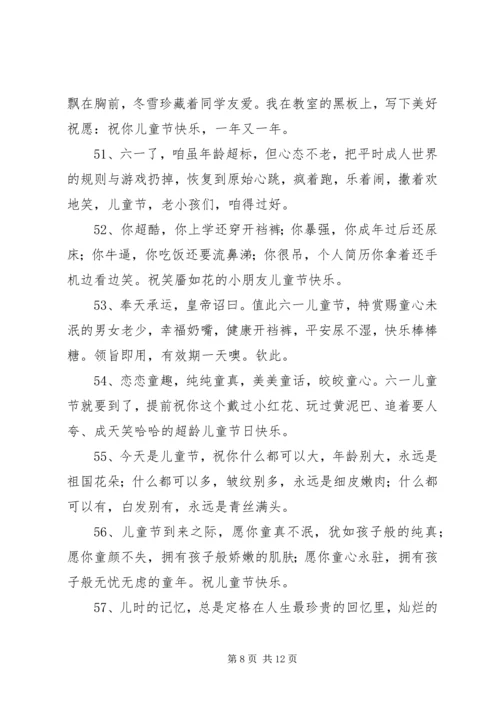 飘在胸前，冬雪珍藏着同学友爱。我在教室的黑板上，写下美好祝愿：祝你儿童节快乐，一年又一年。

51、六一了，咱虽年龄超标，但心态不老，把平时成人世界的规则与游戏扔掉，恢复到原始心跳，疯着跑，乐着闹，撒着欢地笑，儿童节，老小孩们，咱得过好。

52、你超酷，你上学还穿开裆裤；你暴强，你成年过后还尿床；你牛逼，你吃饭还要流鼻涕；你很吊，个人简历你拿着还手机边看边笑。祝笑靥如花的小朋友儿童节快乐。

53、奉天承运，皇帝诏曰。值此六一儿童节，特赏赐童心未泯的男女老少，幸福奶嘴，健康开裆裤，平安尿不湿，快乐棒棒糖。领旨即用，有效期一天噢。钦此。

54、恋恋童趣，纯纯童真，美美童话，皎皎童心。六一儿童节就要到了，提前祝你这个戴过小红花、玩过黄泥巴、追着要人夸、成天笑哈哈的超龄儿童节日快乐。

55、今天是儿童节，祝你什么都可以大，年龄别大，永远是祖国花朵；什么都可以多，皱纹别多，永远是细皮嫩肉；什么都可以有，白发别有，永远是青丝满头。

56、儿童节到来之际，愿你童真不泯，犹如孩子般的纯真；愿你童颜不失，拥有孩子般娇嫩的肌肤；愿你童心永驻，拥有孩子般无忧无虑的童年。祝儿童节快乐。

57、儿时的记忆，总是定格在人生最珍贵的回忆里，灿烂的

第 8 页 共 12 页